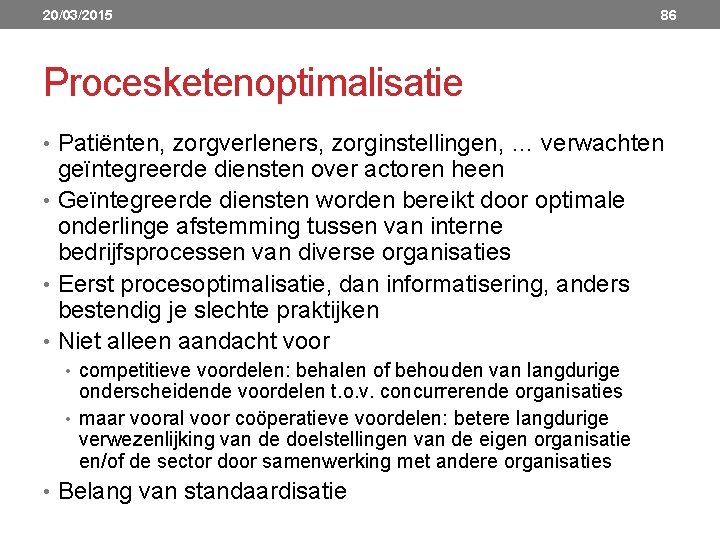 20/03/2015

86

Procesketenoptimalisatie

• Patiënten, zorgverleners, zorginstellingen, ... verwachten geïntegreerde diensten over actoren heen
• Geïntegreerde diensten worden bereikt door optimale onderlinge afstemming tussen van interne bedrijfsprocessen van diverse organisaties
• Eerst procesoptimalisatie, dan informatisering, anders bestendig je slechte praktijken
• Niet alleen aandacht voor
  • competitieve voordelen: behalen of behouden van langdurige onderscheidende voordelen t.o.v. concurrerende organisaties
  • maar vooral voor coöperatieve voordelen: betere langdurige verwezenlijking van de doelstellingen van de eigen organisatie en/of de sector door samenwerking met andere organisaties
• Belang van standaardisatie